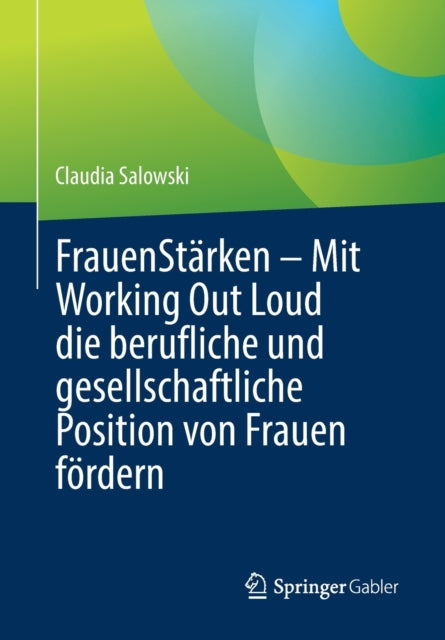 Claudia Salowski

FrauenStärken – Mit Working Out Loud die berufliche und gesellschaftliche Position von Frauen fördern

Springer Gabler